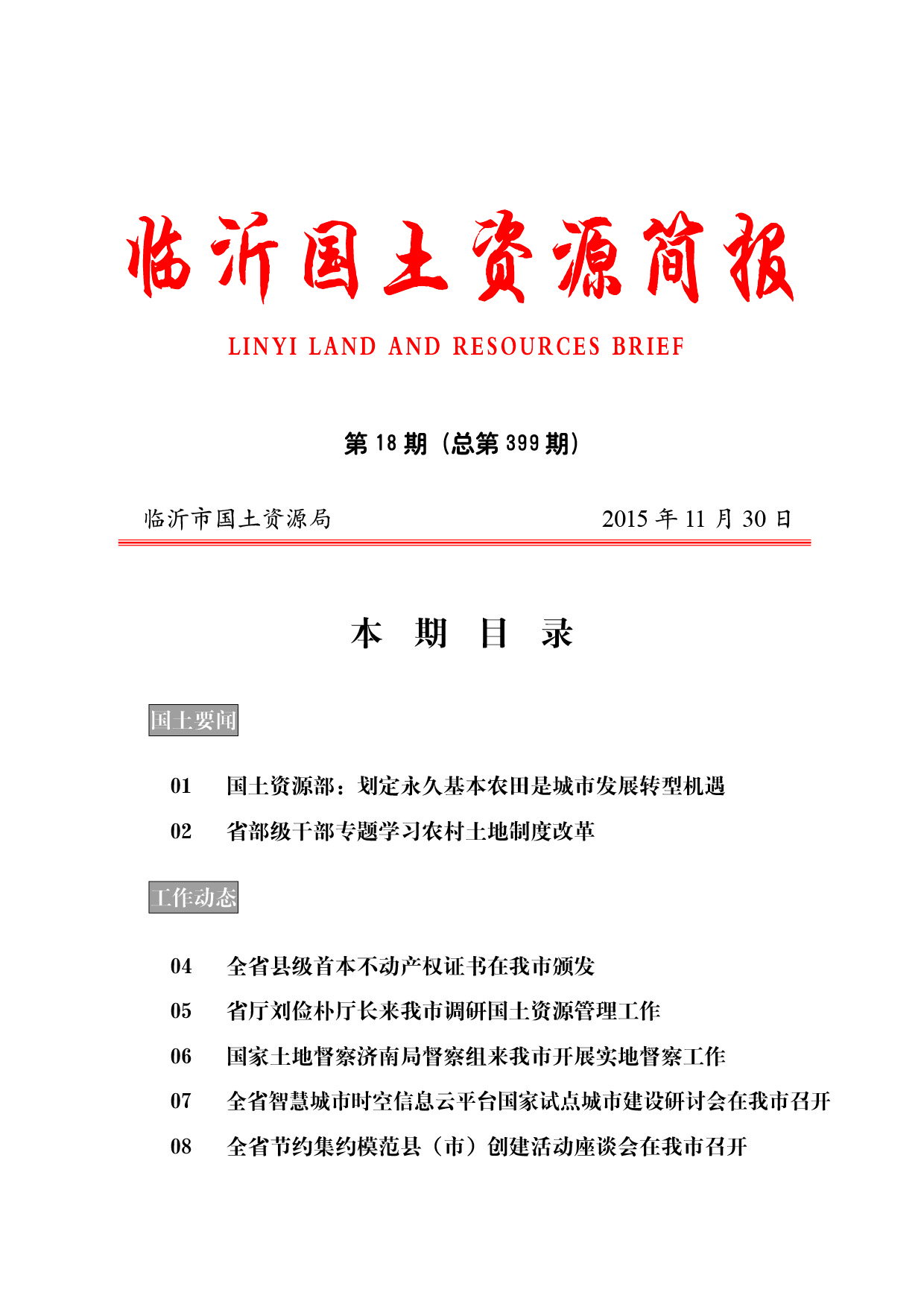 临沂国土资源简报

LINYI LAND AND RESOURCES BRIEF

第 18 期（总第 399 期）

临沂市国土资源局　　2015 年 11 月 30 日

本 期 目 录

国土要闻

01　国土资源部：划定永久基本农田是城市发展转型机遇

02　省部级干部专题学习农村土地制度改革

工作动态

04　全省县级首本不动产权证书在我市颁发

05　省厅刘俭朴厅长来我市调研国土资源管理工作

06　国家土地督察济南局督察组来我市开展实地督察工作

07　全省智慧城市时空信息云平台国家试点城市建设研讨会在我市召开

08　全省节约集约模范县（市）创建活动座谈会在我市召开